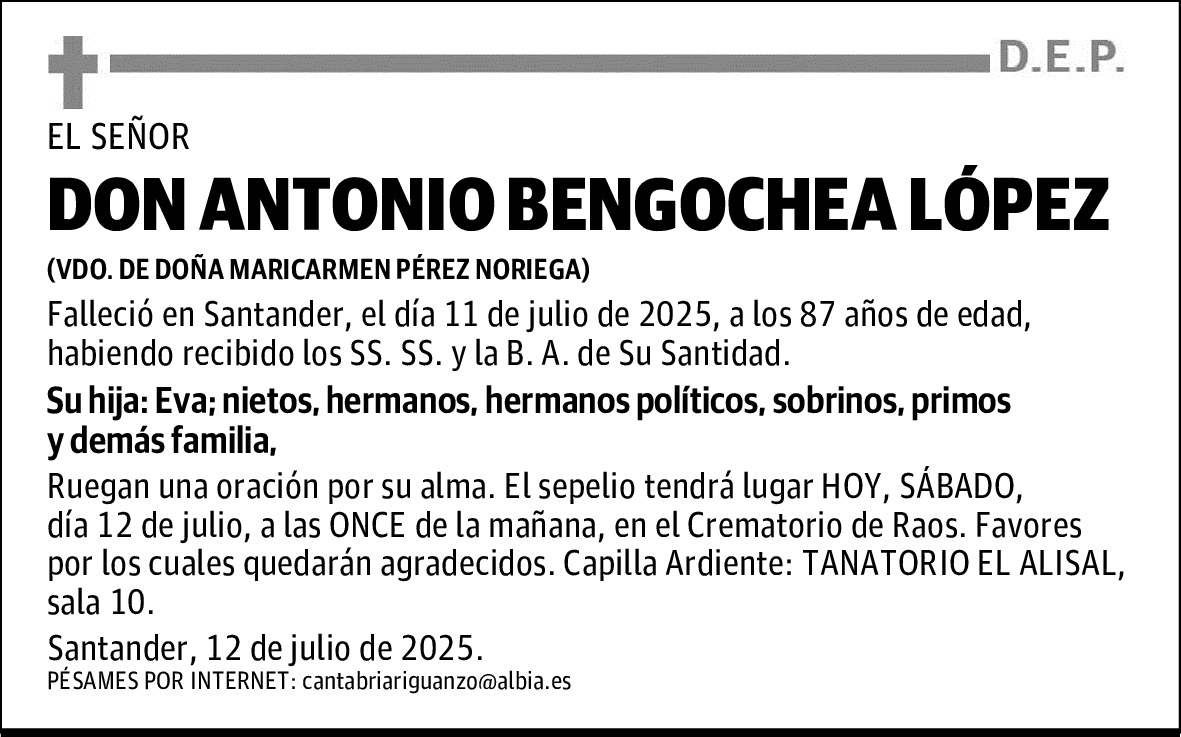 D.E.P.

EL SEÑOR

DON ANTONIO BENGOCHEA LÓPEZ

(VDO. DE DOÑA MARICARMEN PÉREZ NORIEGA)

Falleció en Santander, el día 11 de julio de 2025, a los 87 años de edad, habiendo recibido los SS. SS. y la B. A. de Su Santidad.

Su hija: Eva; nietos, hermanos, hermanos políticos, sobrinos, primos y demás familia,

Ruegan una oración por su alma. El sepelio tendrá lugar HOY, SÁBADO, día 12 de julio, a las ONCE de la mañana, en el Crematorio de Raos. Favores por los cuales quedarán agradecidos. Capilla Ardiente: TANATORIO EL ALISAL, sala 10.

Santander, 12 de julio de 2025.

PÉSAMES POR INTERNET: cantabriariguanzo@albia.es